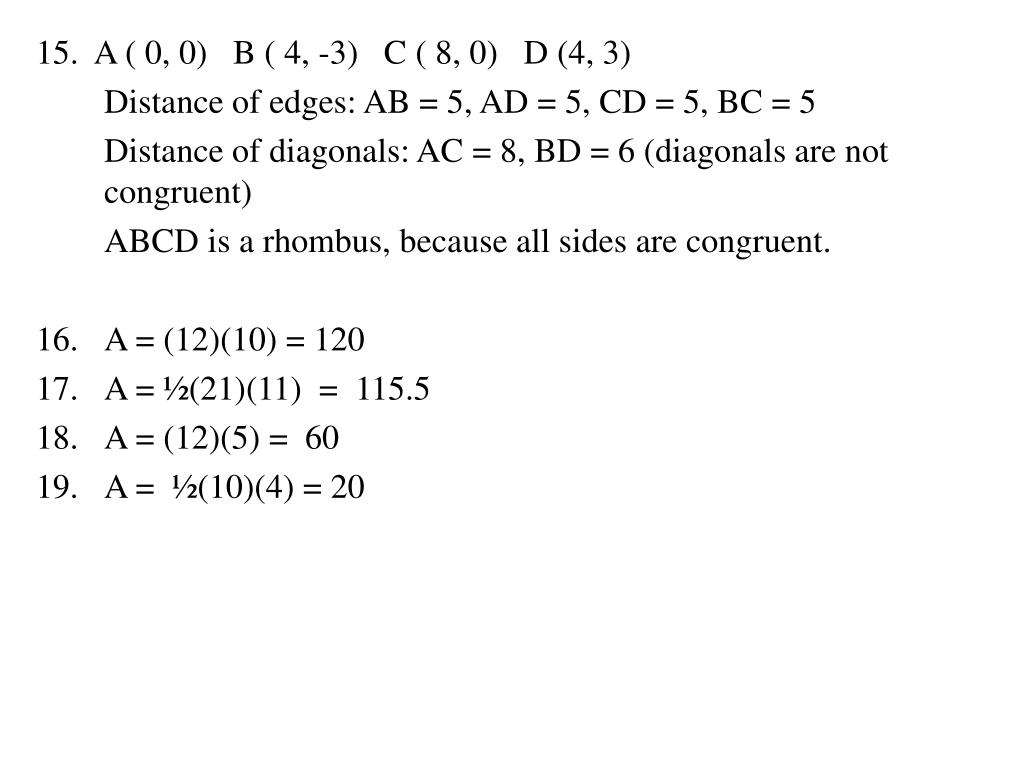 15. A ( 0, 0) B ( 4, -3) C ( 8, 0) D (4, 3)

Distance of edges: AB = 5, AD = 5, CD = 5, BC = 5

Distance of diagonals: AC = 8, BD = 6 (diagonals are not congruent)

ABCD is a rhombus, because all sides are congruent.

16. A = (12)(10) = 120
17. A = ½(21)(11) = 115.5
18. A = (12)(5) = 60
19. A = ½(10)(4) = 20